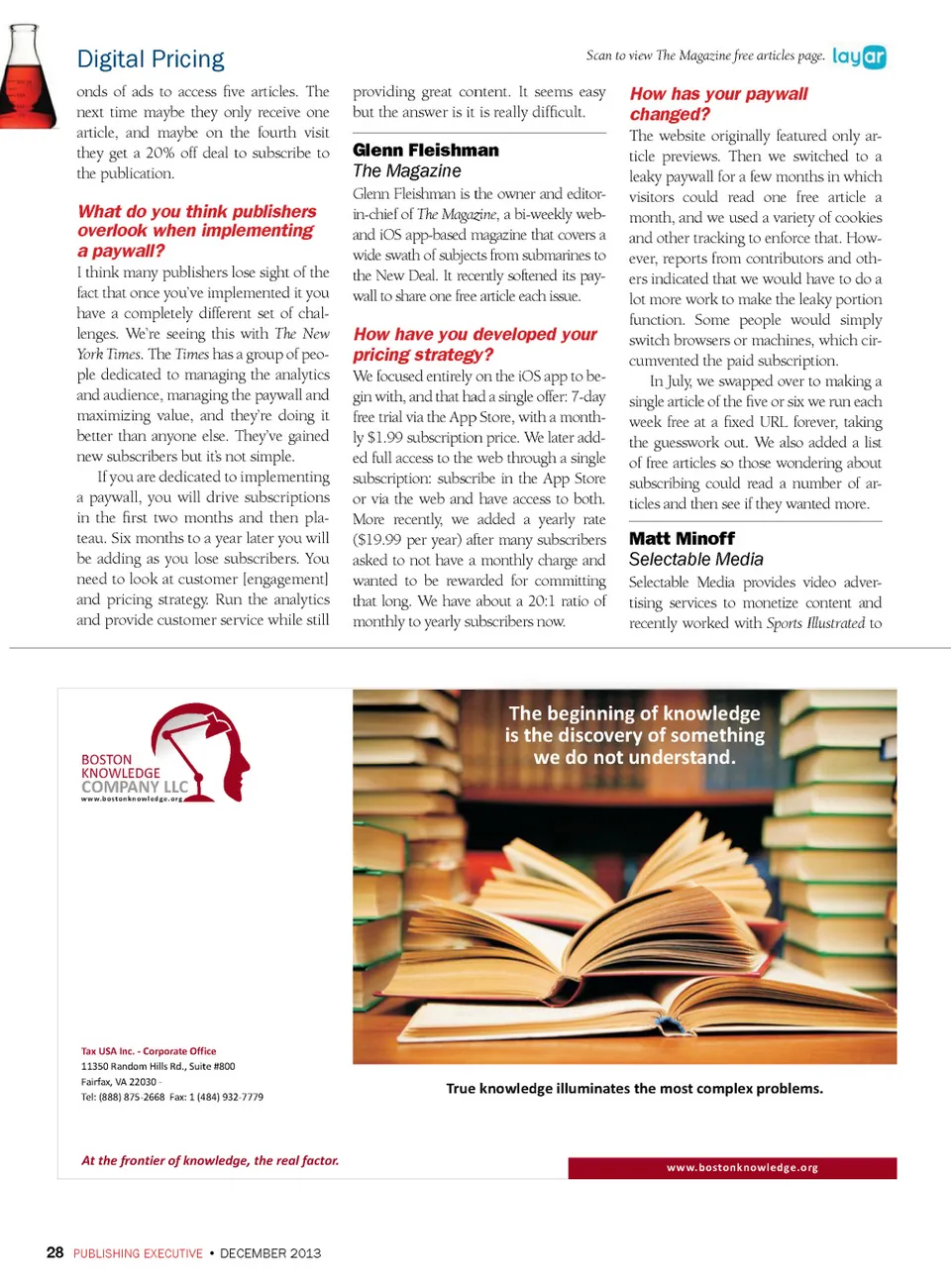 Digital Pricing

Scan to view The Magazine free articles page. layar

onds of ads to access five articles. The next time maybe they only receive one article, and maybe on the fourth visit they get a 20% off deal to subscribe to the publication.

What do you think publishers overlook when implementing a paywall?

I think many publishers lose sight of the fact that once you've implemented it you have a completely different set of challenges. We're seeing this with The New York Times. The Times has a group of people dedicated to managing the analytics and audience, managing the paywall and maximizing value, and they're doing it better than anyone else. They've gained new subscribers but it's not simple.

If you are dedicated to implementing a paywall, you will drive subscriptions in the first two months and then plateau. Six months to a year later you will be adding as you lose subscribers. You need to look at customer [engagement] and pricing strategy. Run the analytics and provide customer service while still providing great content. It seems easy but the answer is it is really difficult.

Glenn Fleishman
The Magazine

Glenn Fleishman is the owner and editor-in-chief of The Magazine, a bi-weekly web- and iOS app-based magazine that covers a wide swath of subjects from submarines to the New Deal. It recently softened its paywall to share one free article each issue.

How have you developed your pricing strategy?

We focused entirely on the iOS app to begin with, and that had a single offer: 7-day free trial via the App Store, with a monthly $1.99 subscription price. We later added full access to the web through a single subscription: subscribe in the App Store or via the web and have access to both. More recently, we added a yearly rate ($19.99 per year) after many subscribers asked to not have a monthly charge and wanted to be rewarded for committing that long. We have about a 20:1 ratio of monthly to yearly subscribers now.

How has your paywall changed?

The website originally featured only article previews. Then we switched to a leaky paywall for a few months in which visitors could read one free article a month, and we used a variety of cookies and other tracking to enforce that. However, reports from contributors and others indicated that we would have to do a lot more work to make the leaky portion function. Some people would simply switch browsers or machines, which circumvented the paid subscription.

In July, we swapped over to making a single article of the five or six we run each week free at a fixed URL forever, taking the guesswork out. We also added a list of free articles so those wondering about subscribing could read a number of articles and then see if they wanted more.

Matt Minoff
Selectable Media

Selectable Media provides video advertising services to monetize content and recently worked with Sports Illustrated to

BOSTON KNOWLEDGE COMPANY LLC
www.bostonknowledge.org

The beginning of knowledge is the discovery of something we do not understand.

Tax USA Inc. - Corporate Office
11350 Random Hills Rd., Suite #800
Fairfax, VA 22030
Tel: (888) 875-2668 Fax: 1 (484) 932-7779

True knowledge illuminates the most complex problems.

At the frontier of knowledge, the real factor.

www.bostonknowledge.org

28 PUBLISHING EXECUTIVE • DECEMBER 2013